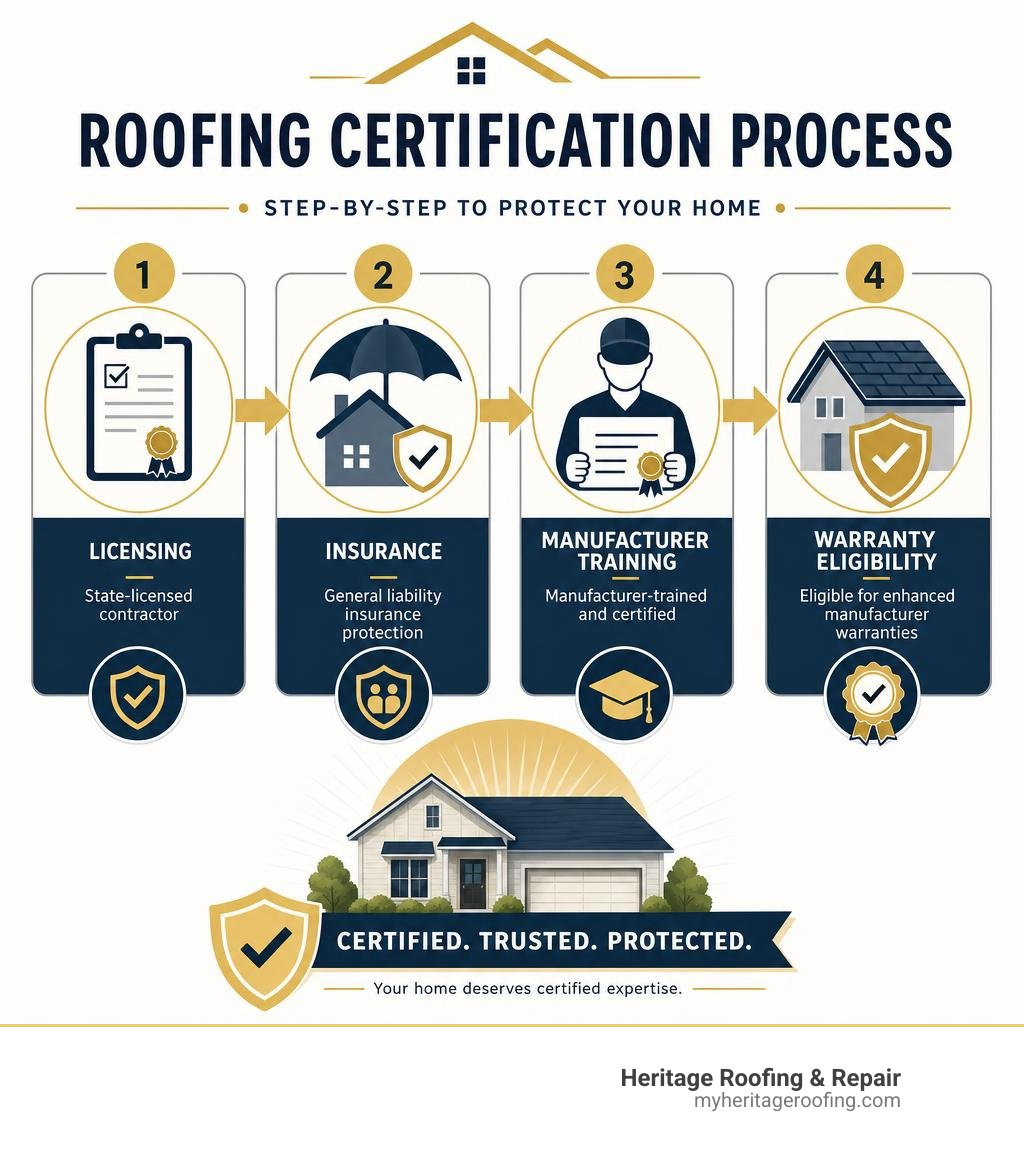 ROOFING CERTIFICATION PROCESS

STEP-BY-STEP TO PROTECT YOUR HOME

1

LICENSING

State-licensed contractor

2

INSURANCE

General liability insurance protection

3

MANUFACTURER TRAINING

Manufacturer-trained and certified

4

WARRANTY ELIGIBILITY

Eligible for enhanced manufacturer warranties

CERTIFIED. TRUSTED. PROTECTED.

Your home deserves certified expertise.

Heritage Roofing & Repair
myheritageroofing.com